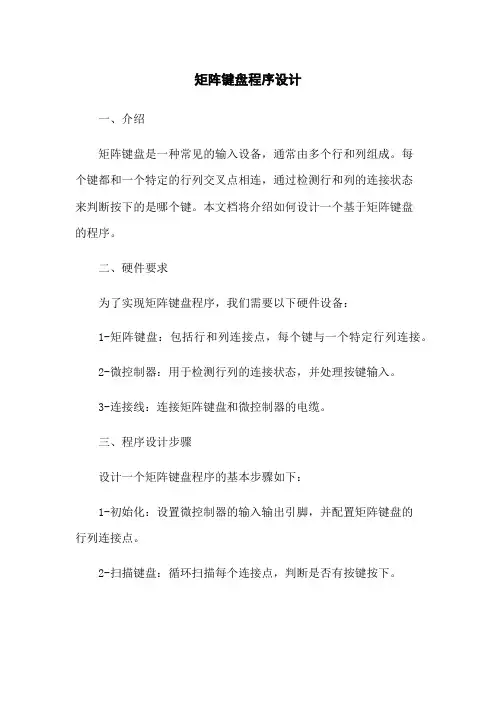 矩阵键盘程序设计

一、介绍

矩阵键盘是一种常见的输入设备，通常由多个行和列组成。每个键都和一个特定的行列交叉点相连，通过检测行和列的连接状态来判断按下的是哪个键。本文档将介绍如何设计一个基于矩阵键盘的程序。

二、硬件要求

为了实现矩阵键盘程序，我们需要以下硬件设备：

1-矩阵键盘：包括行和列连接点，每个键与一个特定行列连接。

2-微控制器：用于检测行列的连接状态，并处理按键输入。

3-连接线：连接矩阵键盘和微控制器的电缆。

三、程序设计步骤

设计一个矩阵键盘程序的基本步骤如下：

1-初始化：设置微控制器的输入输出引脚，并配置矩阵键盘的行列连接点。

2-扫描键盘：循环扫描每个连接点，判断是否有按键按下。